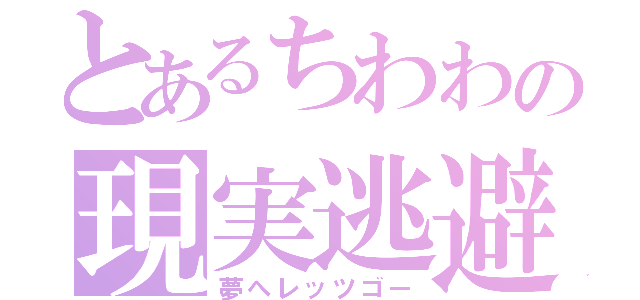 とあるちわわの
現実逃避
夢へレッツゴー